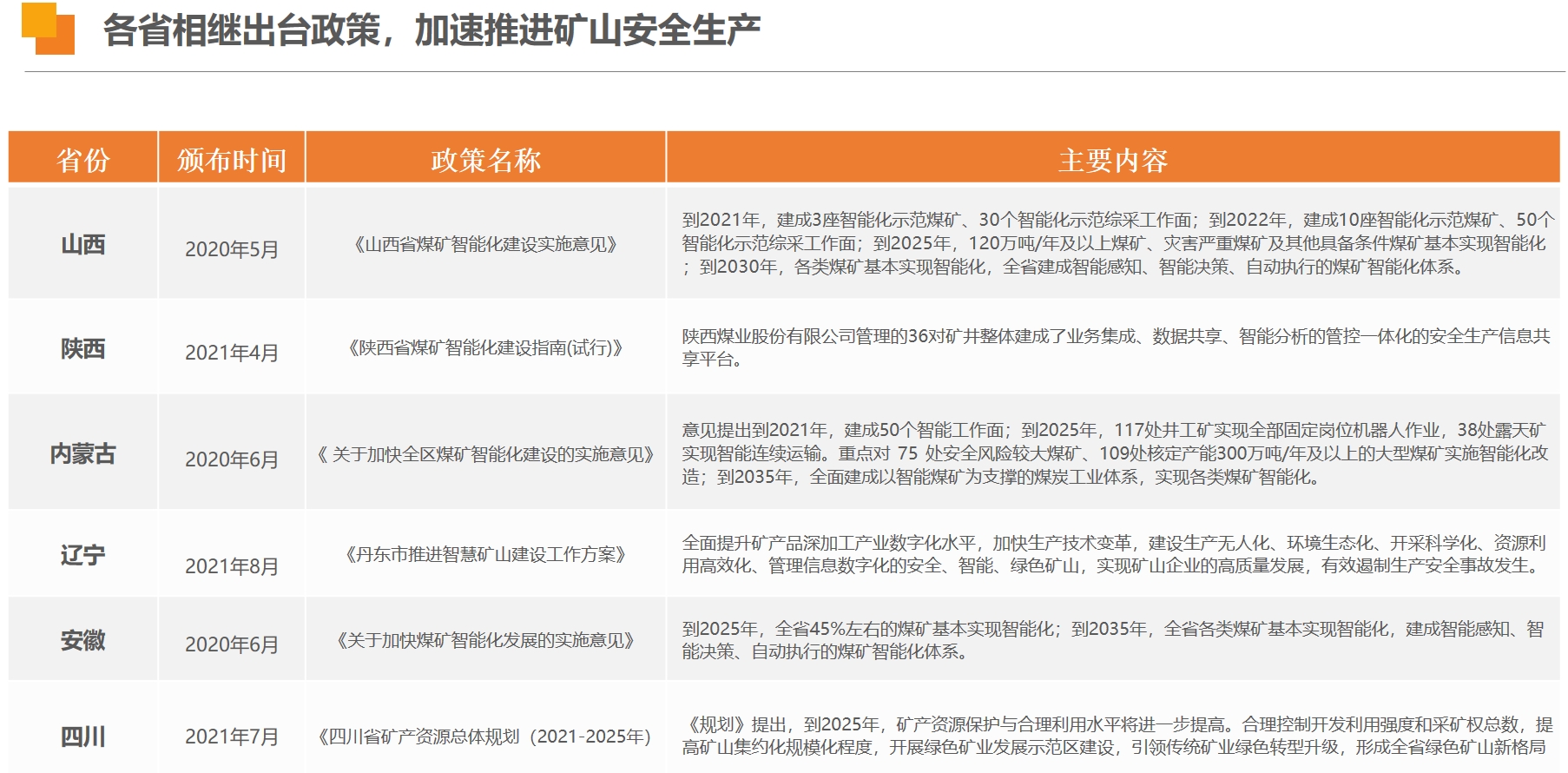 各省相继出台政策，加速推进矿山安全生产

| 省份 | 颁布时间 | 政策名称 | 主要内容 |
|---|---|---|---|
| 山西 | 2020年5月 | 《山西省煤矿智能化建设实施意见》 | 到2021年，建成3座智能化示范煤矿、30个智能化示范综采工作面；到2022年，建成10座智能化示范煤矿、50个智能化示范综采工作面；到2025年，120万吨/年及以上煤矿、灾害严重煤矿及其他具备条件煤矿基本实现智能化；到2030年，各类煤矿基本实现智能化，全省建成智能感知、智能决策、自动执行的煤矿智能化体系。 |
| 陕西 | 2021年4月 | 《陕西省煤矿智能化建设指南(试行)》 | 陕西煤业股份有限公司管理的36对矿井整体建成了业务集成、数据共享、智能分析的管控一体化的安全生产信息共享平台。 |
| 内蒙古 | 2020年6月 | 《 关于加快全区煤矿智能化建设的实施意见》 | 意见提出到2021年，建成50个智能工作面；到2025年，117处井工矿实现全部固定岗位机器人作业，38处露天矿实现智能连续运输。重点对 75 处安全风险较大煤矿、109处核定产能300万吨/年及以上的大型煤矿实施智能化改造；到2035年，全面建成以智能煤矿为支撑的煤炭工业体系，实现各类煤矿智能化。 |
| 辽宁 | 2021年8月 | 《丹东市推进智慧矿山建设工作方案》 | 全面提升矿产品深加工产业数字化水平，加快生产技术变革，建设生产无人化、环境生态化、开采科学化、资源利用高效化、管理信息数字化的安全、智能、绿色矿山，实现矿山企业的高质量发展，有效遏制生产安全事故发生。 |
| 安徽 | 2020年6月 | 《关于加快煤矿智能化发展的实施意见》 | 到2025年，全省45%左右的煤矿基本实现智能化；到2035年，全省各类煤矿基本实现智能化，建成智能感知、智能决策、自动执行的煤矿智能化体系。 |
| 四川 | 2021年7月 | 《四川省矿产资源总体规划（2021-2025年） | 《规划》提出，到2025年，矿产资源保护与合理利用水平将进一步提高。合理控制开发利用强度和采矿权总数，提高矿山集约化规模化程度，开展绿色矿业发展示范区建设，引领传统矿业绿色转型升级，形成全省绿色矿山新格局 |